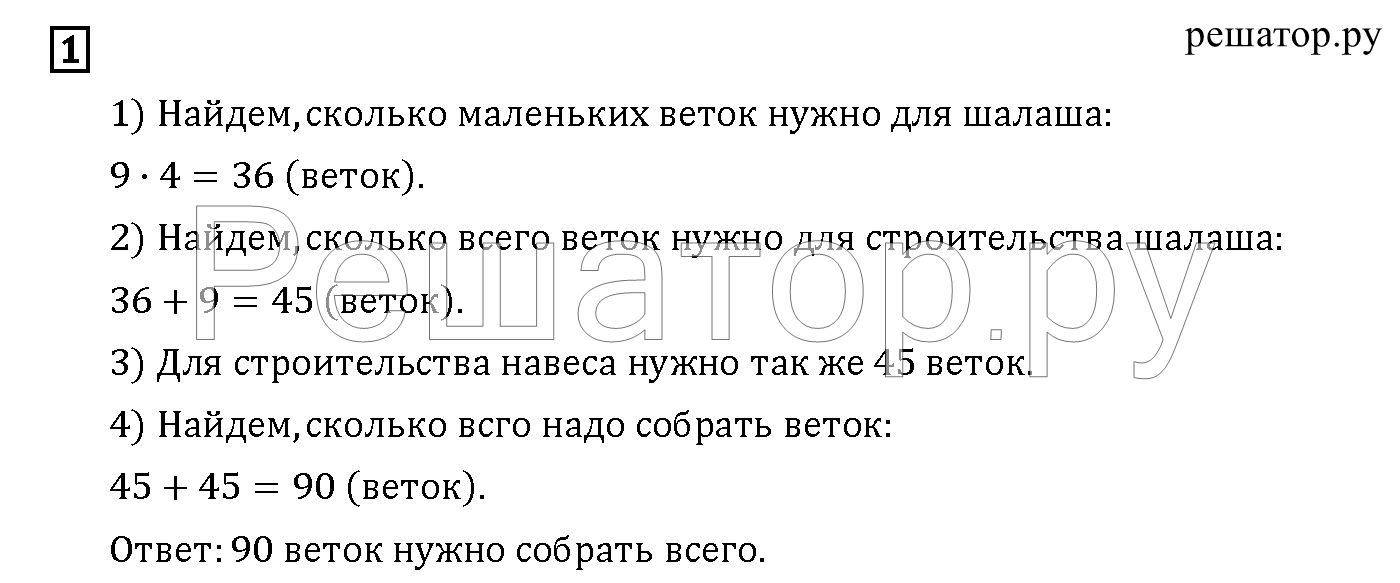 1

решатор.ру

1) Найдем, сколько маленьких веток нужно для шалаша:

$9 \cdot 4 = 36$ (веток).

2) Найдем, сколько всего веток нужно для строительства шалаша:

$36 + 9 = 45$ (веток).

3) Для строительства навеса нужно так же 45 веток.

4) Найдем, сколько всго надо собрать веток:

$45 + 45 = 90$ (веток).

Ответ: 90 веток нужно собрать всего.

Решатор.ру